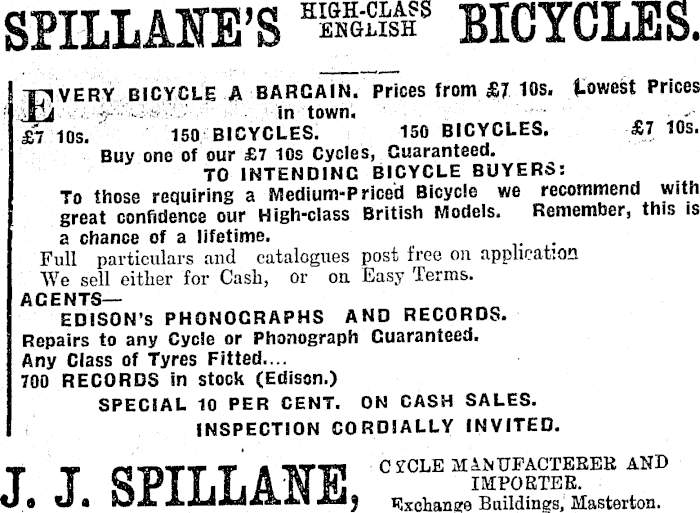 SPILLANE'S HIGH-CLASS ENGLISH BICYCLES.

EVERY BICYCLE A BARGAIN. Prices from £7 10s. Lowest Prices in town.

£7 10s. 150 BICYCLES. 150 BICYCLES. £7 10s.

Buy one of our £7 10s Cycles, Guaranteed.

TO INTENDING BICYCLE BUYERS:

To those requiring a Medium-Priced Bicycle we recommend with great confidence our High-class British Models. Remember, this is a chance of a lifetime.

Full particulars and catalogues post free on application

We sell either for Cash, or on Easy Terms.

AGENTS—

EDISON's PHONOGRAPHS AND RECORDS.

Repairs to any Cycle or Phonograph Guaranteed.

Any Class of Tyres Fitted....

700 RECORDS in stock (Edison.)

SPECIAL 10 PER CENT. ON CASH SALES.

INSPECTION CORDIALLY INVITED.

J. J. SPILLANE, CYCLE MANUFACTERER AND IMPORTER. Exchange Buildings, Masterton.